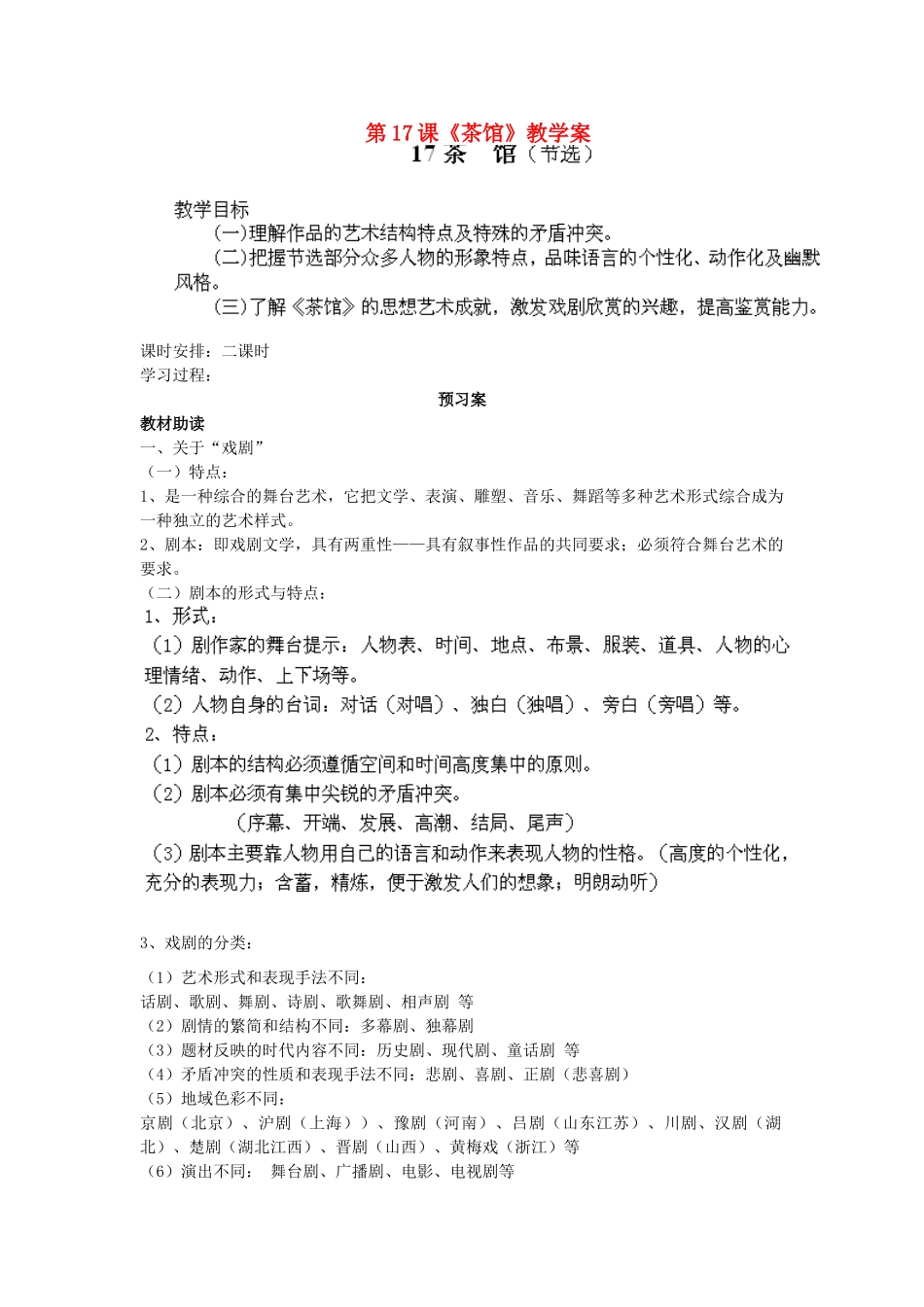 第17课《茶馆》教学案
17 茶　馆（节选）

教学目标
(一)理解作品的艺术结构特点及特殊的矛盾冲突。
(二)把握节选部分众多人物的形象特点，品味语言的个性化、动作化及幽默风格。
(三)了解《茶馆》的思想艺术成就，激发戏剧欣赏的兴趣，提高鉴赏能力。

课时安排：二课时
学习过程：

预习案

教材助读
一、关于“戏剧”
（一）特点：
1、是一种综合的舞台艺术，它把文学、表演、雕塑、音乐、舞蹈等多种艺术形式综合成为一种独立的艺术样式。
2、剧本：即戏剧文学，具有两重性——具有叙事性作品的共同要求；必须符合舞台艺术的要求。
（二）剧本的形式与特点：
1、形式：
（1）剧作家的舞台提示：人物表、时间、地点、布景、服装、道具、人物的心理情绪、动作、上下场等。
（2）人物自身的台词：对话（对唱）、独白（独唱）、旁白（旁唱）等。
2、特点：
（1）剧本的结构必须遵循空间和时间高度集中的原则。
（2）剧本必须有集中尖锐的矛盾冲突。
（序幕、开端、发展、高潮、结局、尾声）
（3）剧本主要靠人物用自己的语言和动作来表现人物的性格。（高度的个性化，充分的表现力；含蓄，精炼，便于激发人们的想象；明朗动听）

3、戏剧的分类：

（1）艺术形式和表现手法不同：
话剧、歌剧、舞剧、诗剧、歌舞剧、相声剧 等
（2）剧情的繁简和结构不同：多幕剧、独幕剧
（3）题材反映的时代内容不同：历史剧、现代剧、童话剧 等
（4）矛盾冲突的性质和表现手法不同：悲剧、喜剧、正剧（悲喜剧）
（5）地域色彩不同：
京剧（北京）、沪剧（上海））、豫剧（河南）、吕剧（山东江苏）、川剧、汉剧（湖北）、楚剧（湖北江西）、晋剧（山西）、黄梅戏（浙江）等
（6）演出不同： 舞台剧、广播剧、电影、电视剧等